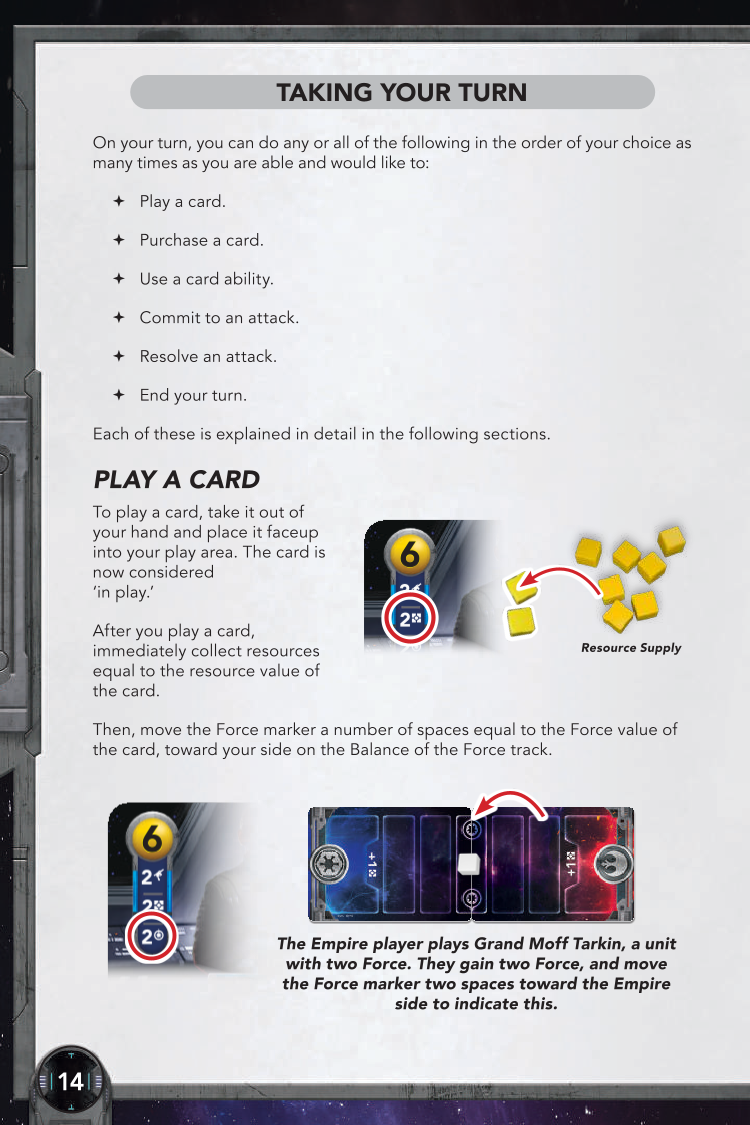 TAKING YOUR TURN

On your turn, you can do any or all of the following in the order of your choice as many times as you are able and would like to:

✦ Play a card.

✦ Purchase a card.

✦ Use a card ability.

✦ Commit to an attack.

✦ Resolve an attack.

✦ End your turn.

Each of these is explained in detail in the following sections.

PLAY A CARD

To play a card, take it out of your hand and place it faceup into your play area. The card is now considered 'in play.'

After you play a card, immediately collect resources equal to the resource value of the card.

6

2

Resource Supply

Then, move the Force marker a number of spaces equal to the Force value of the card, toward your side on the Balance of the Force track.

6

2

2

2

+1

+1

The Empire player plays Grand Moff Tarkin, a unit with two Force. They gain two Force, and move the Force marker two spaces toward the Empire side to indicate this.

14